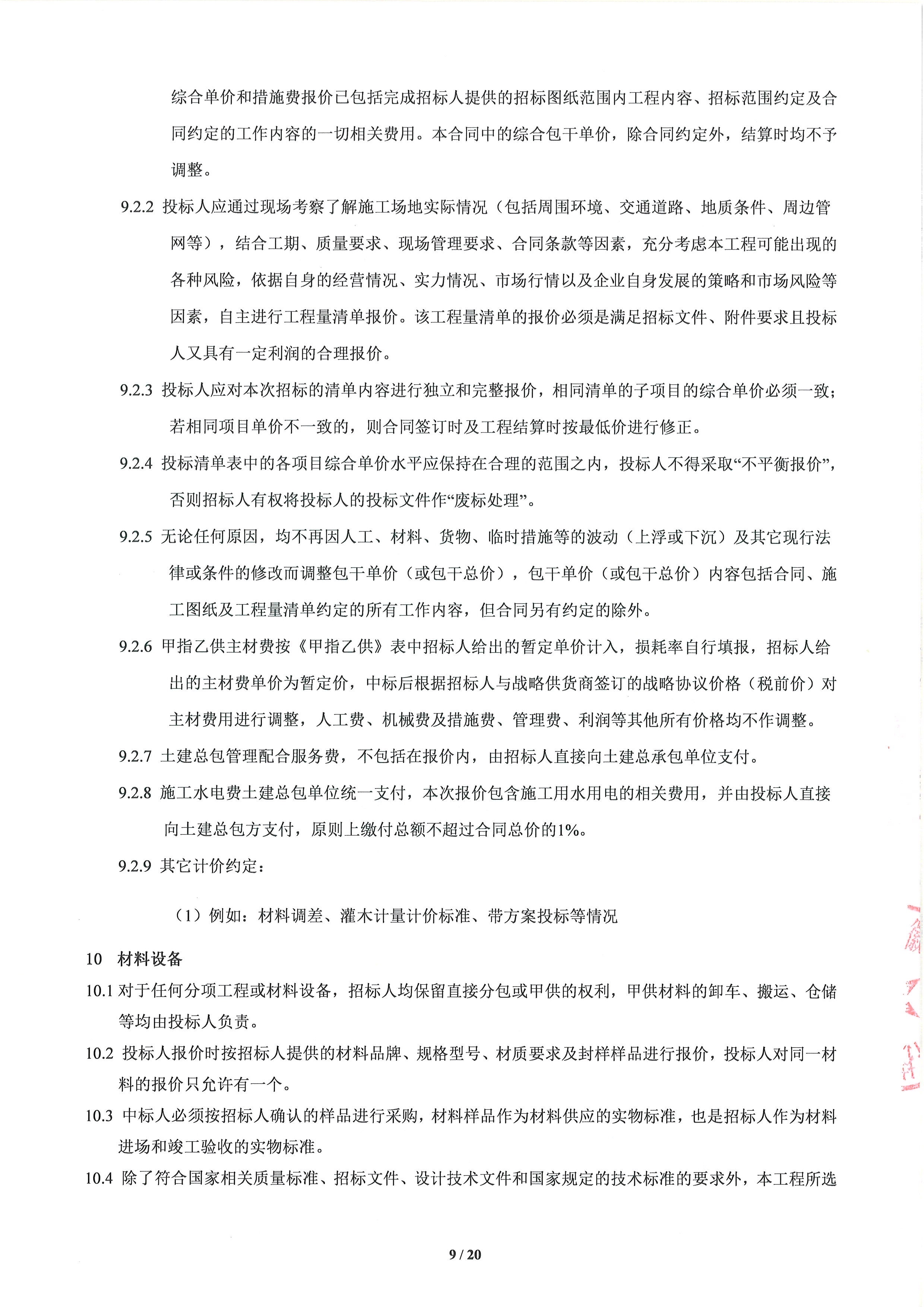 综合单价和措施费报价已包括完成招标人提供的招标图纸范围内工程内容、招标范围约定及合同约定的工作内容的一切相关费用。本合同中的综合包干单价，除合同约定外，结算时均不予调整。

9.2.2 投标人应通过现场考察了解施工场地实际情况（包括周围环境、交通道路、地质条件、周边管网等），结合工期、质量要求、现场管理要求、合同条款等因素，充分考虑本工程可能出现的各种风险，依据自身的经营情况、实力情况、市场行情以及企业自身发展的策略和市场风险等因素，自主进行工程量清单报价。该工程量清单的报价必须是满足招标文件、附件要求且投标人又具有一定利润的合理报价。

9.2.3 投标人应对本次招标的清单内容进行独立和完整报价，相同清单的子项目的综合单价必须一致；若相同项目单价不一致的，则合同签订时及工程结算时按最低价进行修正。

9.2.4 投标清单表中的各项目综合单价水平应保持在合理的范围之内，投标人不得采取“不平衡报价”，否则招标人有权将投标人的投标文件作“废标处理”。

9.2.5 无论任何原因，均不再因人工、材料、货物、临时措施等的波动（上浮或下沉）及其它现行法律或条件的修改而调整包干单价（或包干总价），包干单价（或包干总价）内容包括合同、施工图纸及工程量清单约定的所有工作内容，但合同另有约定的除外。

9.2.6 甲指乙供主材费按《甲指乙供》表中招标人给出的暂定单价计入，损耗率自行填报，招标人给出的主材费单价为暂定价，中标后根据招标人与战略供货商签订的战略协议价格（税前价）对主材费用进行调整，人工费、机械费及措施费、管理费、利润等其他所有价格均不作调整。

9.2.7 土建总包管理配合服务费，不包括在报价内，由招标人直接向土建总承包单位支付。

9.2.8 施工水电费土建总包单位统一支付，本次报价包含施工用水用电的相关费用，并由投标人直接向土建总包方支付，原则上缴付总额不超过合同总价的1%。

9.2.9 其它计价约定：

（1）例如：材料调差、灌木计量计价标准、带方案投标等情况

10 材料设备

10.1 对于任何分项工程或材料设备，招标人均保留直接分包或甲供的权利，甲供材料的卸车、搬运、仓储等均由投标人负责。

10.2 投标人报价时按招标人提供的材料品牌、规格型号、材质要求及封样样品进行报价，投标人对同一材料的报价只允许有一个。

10.3 中标人必须按招标人确认的样品进行采购，材料样品作为材料供应的实物标准，也是招标人作为材料进场和竣工验收的实物标准。

10.4 除了符合国家相关质量标准、招标文件、设计技术文件和国家规定的技术标准的要求外，本工程所选

9 / 20